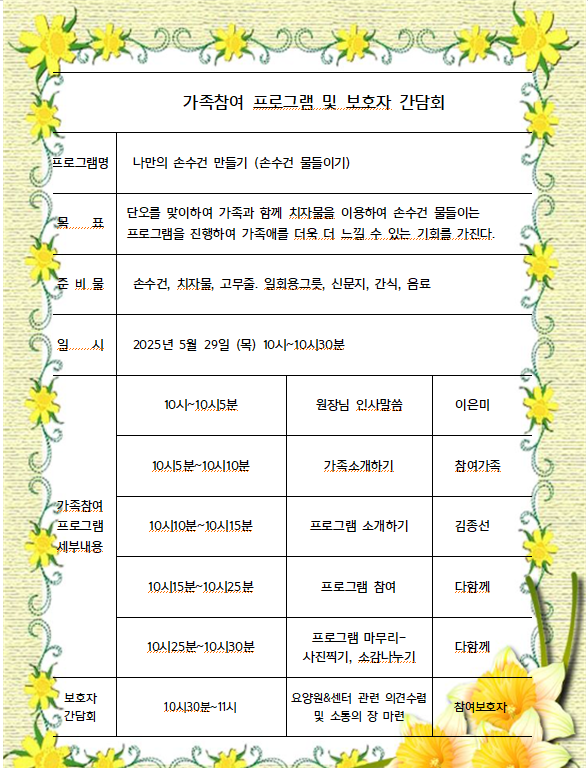 가족참여 프로그램 및 보호자 간담회

| 프로그램명 | 나만의 손수건 만들기 (손수건 물들이기) | | |
|---|---|---|---|
| 목 표 | 단오를 맞이하여 가족과 함께 치자물을 이용하여 손수건 물들이는 프로그램을 진행하여 가족애를 더욱 더 느낄 수 있는 기회를 가진다. | | |
| 준 비 물 | 손수건, 치자물, 고무줄. 일회용그릇, 신문지, 간식, 음료 | | |
| 일 시 | 2025년 5월 29일 (목) 10시~10시30분 | | |
| 가족참여 프로그램 세부내용 | 10시~10시5분 | 원장님 인사말씀 | 이은미 |
| | 10시5분~10시10분 | 가족소개하기 | 참여가족 |
| | 10시10분~10시15분 | 프로그램 소개하기 | 김종선 |
| | 10시15분~10시25분 | 프로그램 참여 | 다함께 |
| | 10시25분~10시30분 | 프로그램 마무리- 사진찍기, 소감나누기 | 다함께 |
| 보호자 간담회 | 10시30분~11시 | 요양원&센터 관련 의견수렴 및 소통의 장 마련 | 참여보호자 |